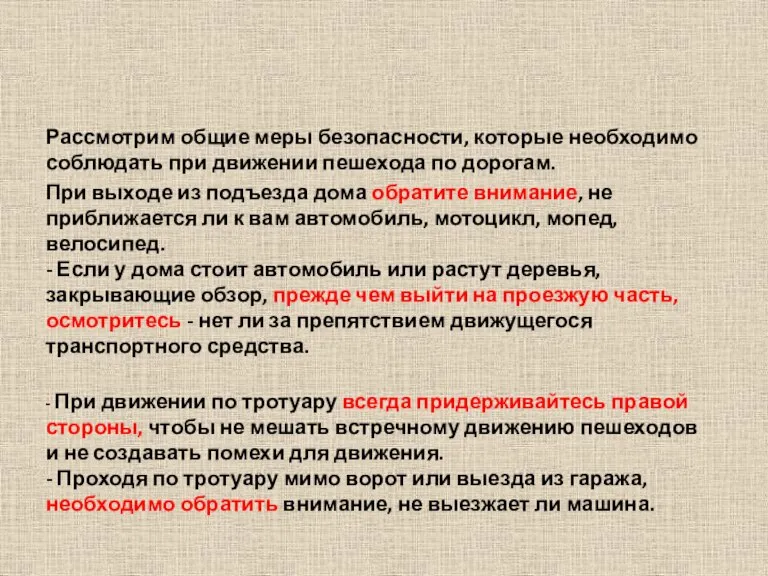 Рассмотрим общие меры безопасности, которые необходимо соблюдать при движении пешехода по дорогам.

При выходе из подъезда дома обратите внимание, не приближается ли к вам автомобиль, мотоцикл, мопед, велосипед.
- Если у дома стоит автомобиль или растут деревья, закрывающие обзор, прежде чем выйти на проезжую часть, осмотритесь - нет ли за препятствием движущегося транспортного средства.

- При движении по тротуару всегда придерживайтесь правой стороны, чтобы не мешать встречному движению пешеходов и не создавать помехи для движения.
- Проходя по тротуару мимо ворот или выезда из гаража, необходимо обратить внимание, не выезжает ли машина.